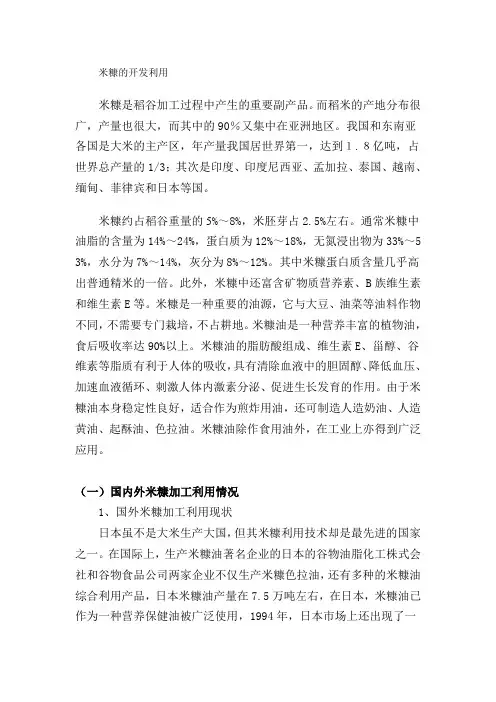 米糠的开发利用

米糠是稻谷加工过程中产生的重要副产品。而稻米的产地分布很广，产量也很大，而其中的90%又集中在亚洲地区。我国和东南亚各国是大米的主产区，年产量我国居世界第一，达到1．8亿吨，占世界总产量的1/3；其次是印度、印度尼西亚、孟加拉、泰国、越南、缅甸、菲律宾和日本等国。

米糠约占稻谷重量的5%～8%，米胚芽占2.5%左右。通常米糠中油脂的含量为14%～24%，蛋白质为12%～18%，无氮浸出物为33%～53%，水分为7%～14%，灰分为8%～12%。其中米糠蛋白质含量几乎高出普通精米的一倍。此外，米糠中还富含矿物质营养素、B族维生素和维生素E等。米糠是一种重要的油源，它与大豆、油菜等油料作物不同，不需要专门栽培，不占耕地。米糠油是一种营养丰富的植物油，食后吸收率达90%以上。米糠油的脂肪酸组成、维生素E、甾醇、谷维素等脂质有利于人体的吸收，具有清除血液中的胆固醇、降低血压、加速血液循环、刺激人体内激素分泌、促进生长发育的作用。由于米糠油本身稳定性良好，适合作为煎炸用油，还可制造人造奶油、人造黄油、起酥油、色拉油。米糠油除作食用油外，在工业上亦得到广泛应用。

（一）国内外米糠加工利用情况

1、国外米糠加工利用现状

日本虽不是大米生产大国，但其米糠利用技术却是最先进的国家之一。在国际上，生产米糠油著名企业的日本的谷物油脂化工株式会社和谷物食品公司两家企业不仅生产米糠色拉油，还有多种的米糠油综合利用产品，日本米糠油产量在7.5万吨左右，在日本，米糠油已作为一种营养保健油被广泛使用，1994年，日本市场上还出现了一